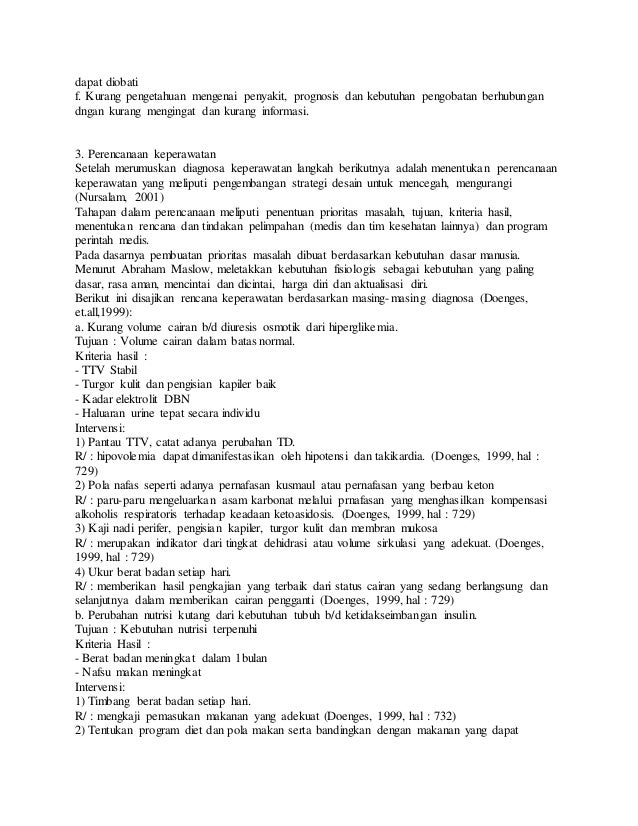 dapat diobati
f. Kurang pengetahuan mengenai penyakit, prognosis dan kebutuhan pengobatan berhubungan dngan kurang mengingat dan kurang informasi.

3. Perencanaan keperawatan
Setelah merumuskan diagnosa keperawatan langkah berikutnya adalah menentukan perencanaan keperawatan yang meliputi pengembangan strategi desain untuk mencegah, mengurangi (Nursalam, 2001)
Tahapan dalam perencanaan meliputi penentuan prioritas masalah, tujuan, kriteria hasil, menentukan rencana dan tindakan pelimpahan (medis dan tim kesehatan lainnya) dan program perintah medis.
Pada dasarnya pembuatan prioritas masalah dibuat berdasarkan kebutuhan dasar manusia. Menurut Abraham Maslow, meletakkan kebutuhan fisiologis sebagai kebutuhan yang paling dasar, rasa aman, mencintai dan dicintai, harga diri dan aktualisasi diri.
Berikut ini disajikan rencana keperawatan berdasarkan masing-masing diagnosa (Doenges, et.all,1999):
a. Kurang volume cairan b/d diuresis osmotik dari hiperglikemia.
Tujuan : Volume cairan dalam batas normal.
Kriteria hasil :
- TTV Stabil
- Turgor kulit dan pengisian kapiler baik
- Kadar elektrolit DBN
- Haluaran urine tepat secara individu
Intervensi:
1) Pantau TTV, catat adanya perubahan TD.
R/ : hipovolemia dapat dimanifestasikan oleh hipotensi dan takikardia. (Doenges, 1999, hal : 729)
2) Pola nafas seperti adanya pernafasan kusmaul atau pernafasan yang berbau keton
R/ : paru-paru mengeluarkan asam karbonat melalui prnafasan yang menghasilkan kompensasi alkoholis respiratoris terhadap keadaan ketoasidosis. (Doenges, 1999, hal : 729)
3) Kaji nadi perifer, pengisian kapiler, turgor kulit dan membran mukosa
R/ : merupakan indikator dari tingkat dehidrasi atau volume sirkulasi yang adekuat. (Doenges, 1999, hal : 729)
4) Ukur berat badan setiap hari.
R/ : memberikan hasil pengkajian yang terbaik dari status cairan yang sedang berlangsung dan selanjutnya dalam memberikan cairan pengganti (Doenges, 1999, hal : 729)
b. Perubahan nutrisi kutang dari kebutuhan tubuh b/d ketidakseimbangan insulin.
Tujuan : Kebutuhan nutrisi terpenuhi
Kriteria Hasil :
- Berat badan meningkat dalam 1bulan
- Nafsu makan meningkat
Intervensi:
1) Timbang berat badan setiap hari.
R/ : mengkaji pemasukan makanan yang adekuat (Doenges, 1999, hal : 732)
2) Tentukan program diet dan pola makan serta bandingkan dengan makanan yang dapat